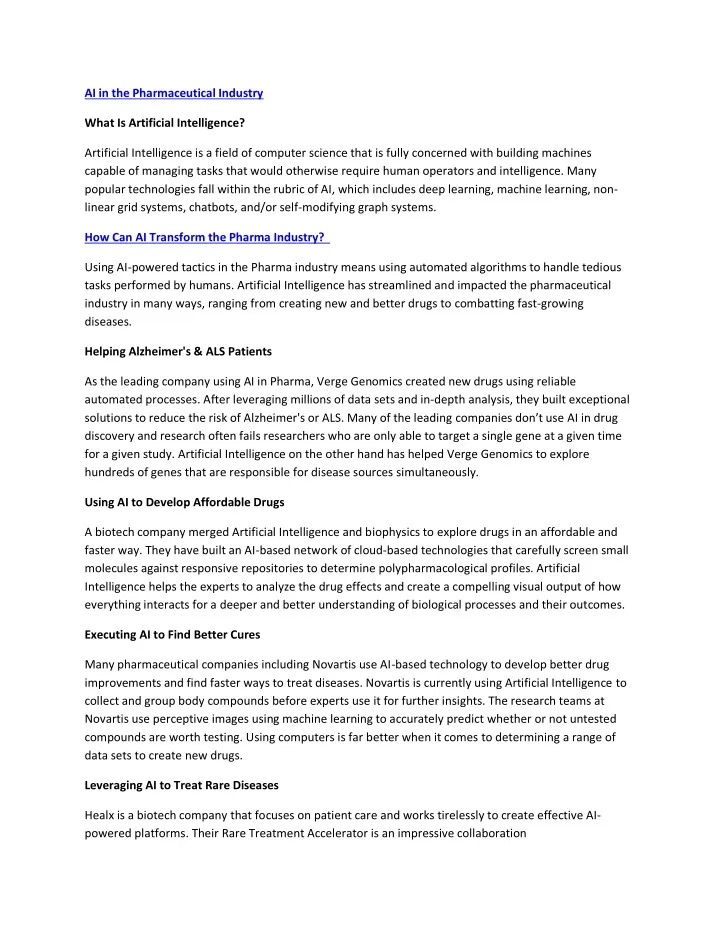 AI in the Pharmaceutical Industry

What Is Artificial Intelligence?

Artificial Intelligence is a field of computer science that is fully concerned with building machines capable of managing tasks that would otherwise require human operators and intelligence. Many popular technologies fall within the rubric of AI, which includes deep learning, machine learning, non-linear grid systems, chatbots, and/or self-modifying graph systems.

How Can AI Transform the Pharma Industry?

Using AI-powered tactics in the Pharma industry means using automated algorithms to handle tedious tasks performed by humans. Artificial Intelligence has streamlined and impacted the pharmaceutical industry in many ways, ranging from creating new and better drugs to combatting fast-growing diseases.

Helping Alzheimer's & ALS Patients

As the leading company using AI in Pharma, Verge Genomics created new drugs using reliable automated processes. After leveraging millions of data sets and in-depth analysis, they built exceptional solutions to reduce the risk of Alzheimer's or ALS. Many of the leading companies don't use AI in drug discovery and research often fails researchers who are only able to target a single gene at a given time for a given study. Artificial Intelligence on the other hand has helped Verge Genomics to explore hundreds of genes that are responsible for disease sources simultaneously.

Using AI to Develop Affordable Drugs

A biotech company merged Artificial Intelligence and biophysics to explore drugs in an affordable and faster way. They have built an AI-based network of cloud-based technologies that carefully screen small molecules against responsive repositories to determine polypharmacological profiles. Artificial Intelligence helps the experts to analyze the drug effects and create a compelling visual output of how everything interacts for a deeper and better understanding of biological processes and their outcomes.

Executing AI to Find Better Cures

Many pharmaceutical companies including Novartis use AI-based technology to develop better drug improvements and find faster ways to treat diseases. Novartis is currently using Artificial Intelligence to collect and group body compounds before experts use it for further insights. The research teams at Novartis use perceptive images using machine learning to accurately predict whether or not untested compounds are worth testing. Using computers is far better when it comes to determining a range of data sets to create new drugs.

Leveraging AI to Treat Rare Diseases

Healx is a biotech company that focuses on patient care and works tirelessly to create effective AI-powered platforms. Their Rare Treatment Accelerator is an impressive collaboration